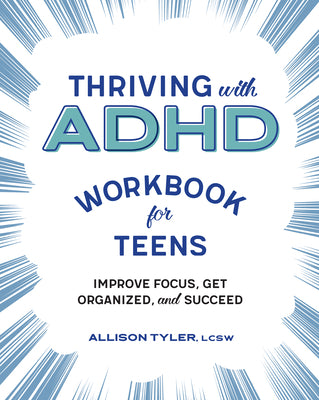 THRIVING with ADHD

WORKBOOK for TEENS

IMPROVE FOCUS, GET ORGANIZED, and SUCCEED

ALLISON TYLER, LCSW